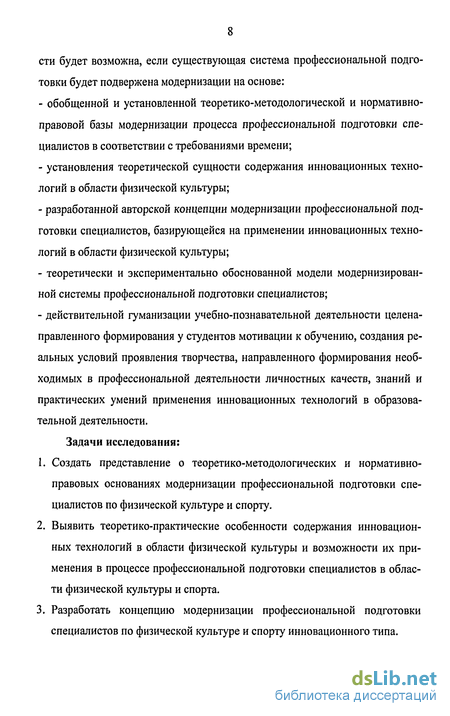 8

сти будет возможна, если существующая система профессиональной подготовки будет подвержена модернизации на основе:

- обобщенной и установленной теоретико-методологической и нормативно-правовой базы модернизации процесса профессиональной подготовки специалистов в соответствии с требованиями времени;

- установления теоретической сущности содержания инновационных технологий в области физической культуры;

- разработанной авторской концепции модернизации профессиональной подготовки специалистов, базирующейся на применении инновационных технологий в области физической культуры;

- теоретически и экспериментально обоснованной модели модернизированной системы профессиональной подготовки специалистов;

- действительной гуманизации учебно-познавательной деятельности целенаправленного формирования у студентов мотивации к обучению, создания реальных условий проявления творчества, направленного формирования необходимых в профессиональной деятельности личностных качеств, знаний и практических умений применения инновационных технологий в образовательной деятельности.

Задачи исследования:

1. Создать представление о теоретико-методологических и нормативно-правовых основаниях модернизации профессиональной подготовки специалистов по физической культуре и спорту.

2. Выявить теоретико-практические особенности содержания инновационных технологий в области физической культуры и возможности их применения в процессе профессиональной подготовки специалистов в области физической культуры и спорта.

3. Разработать концепцию модернизации профессиональной подготовки специалистов по физической культуре и спорту инновационного типа.

dsLib.net
библиотека диссертаций